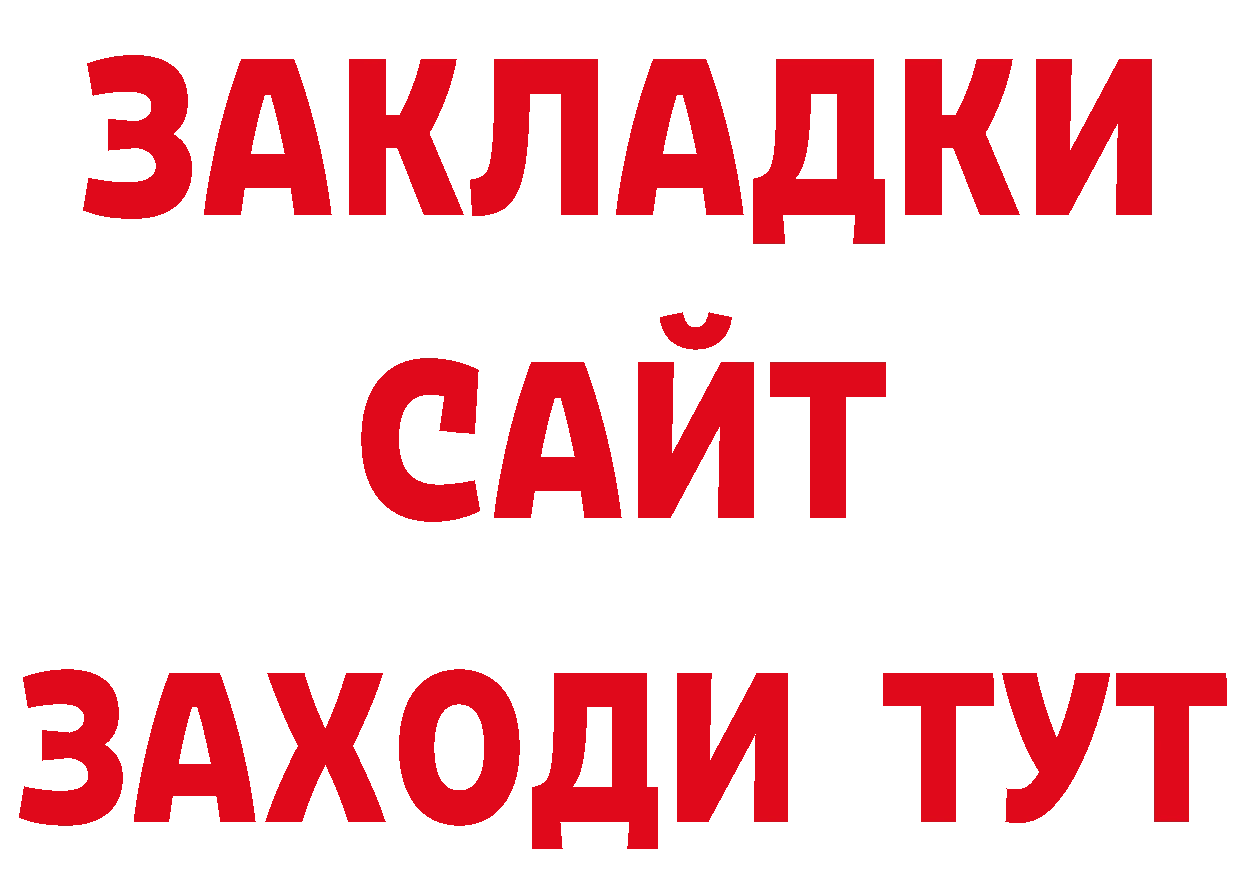 ЗАКЛАДКИ
САЙТ
ЗАХОДИ ТУТ